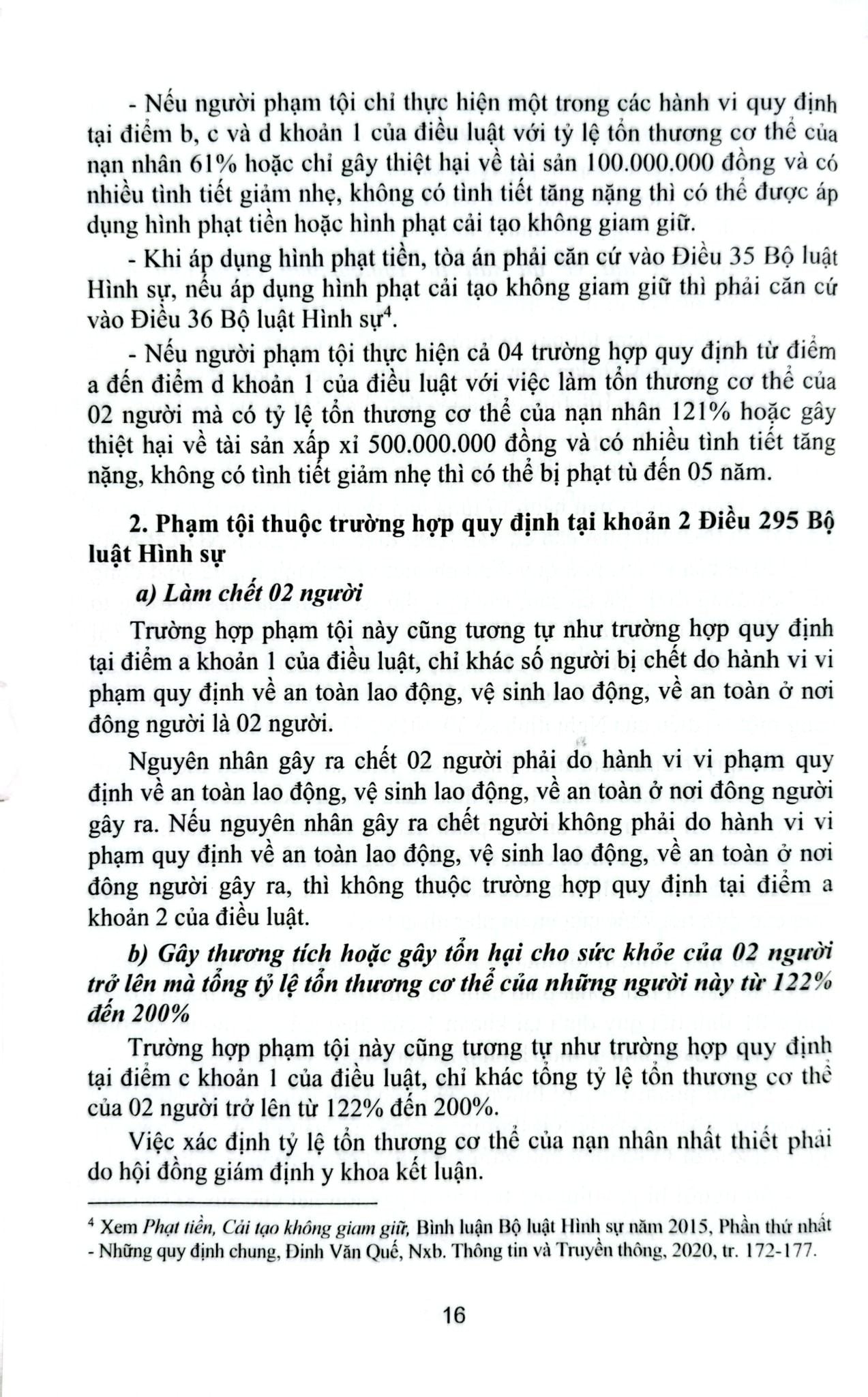 - Nếu người phạm tội chỉ thực hiện một trong các hành vi quy định tại điểm b, c và d khoản 1 của điều luật với tỷ lệ tổn thương cơ thể của nạn nhân 61% hoặc chỉ gây thiệt hại về tài sản 100.000.000 đồng và có nhiều tình tiết giảm nhẹ, không có tình tiết tăng nặng thì có thể được áp dụng hình phạt tiền hoặc hình phạt cải tạo không giam giữ.

- Khi áp dụng hình phạt tiền, tòa án phải căn cứ vào Điều 35 Bộ luật Hình sự, nếu áp dụng hình phạt cải tạo không giam giữ thì phải căn cứ vào Điều 36 Bộ luật Hình sự$^4$.

- Nếu người phạm tội thực hiện cả 04 trường hợp quy định từ điểm a đến điểm d khoản 1 của điều luật với việc làm tổn thương cơ thể của 02 người mà có tỷ lệ tổn thương cơ thể của nạn nhân 121% hoặc gây thiệt hại về tài sản xấp xỉ 500.000.000 đồng và có nhiều tình tiết tăng nặng, không có tình tiết giảm nhẹ thì có thể bị phạt tù đến 05 năm.

2. Phạm tội thuộc trường hợp quy định tại khoản 2 Điều 295 Bộ luật Hình sự

a) Làm chết 02 người

Trường hợp phạm tội này cũng tương tự như trường hợp quy định tại điểm a khoản 1 của điều luật, chỉ khác số người bị chết do hành vi vi phạm quy định về an toàn lao động, vệ sinh lao động, về an toàn ở nơi đông người là 02 người.

Nguyên nhân gây ra chết 02 người phải do hành vi vi phạm quy định về an toàn lao động, vệ sinh lao động, về an toàn ở nơi đông người gây ra. Nếu nguyên nhân gây ra chết người không phải do hành vi vi phạm quy định về an toàn lao động, vệ sinh lao động, về an toàn ở nơi đông người gây ra, thì không thuộc trường hợp quy định tại điểm a khoản 2 của điều luật.

b) Gây thương tích hoặc gây tổn hại cho sức khỏe của 02 người trở lên mà tổng tỷ lệ tổn thương cơ thể của những người này từ 122% đến 200%

Trường hợp phạm tội này cũng tương tự như trường hợp quy định tại điểm c khoản 1 của điều luật, chỉ khác tổng tỷ lệ tổn thương cơ thể của 02 người trở lên từ 122% đến 200%.

Việc xác định tỷ lệ tổn thương cơ thể của nạn nhân nhất thiết phải do hội đồng giám định y khoa kết luận.

$^4$ Xem Phạt tiền, Cải tạo không giam giữ, Bình luận Bộ luật Hình sự năm 2015, Phần thứ nhất - Những quy định chung, Đinh Văn Quế, Nxb. Thông tin và Truyền thông, 2020, tr. 172-177.

16